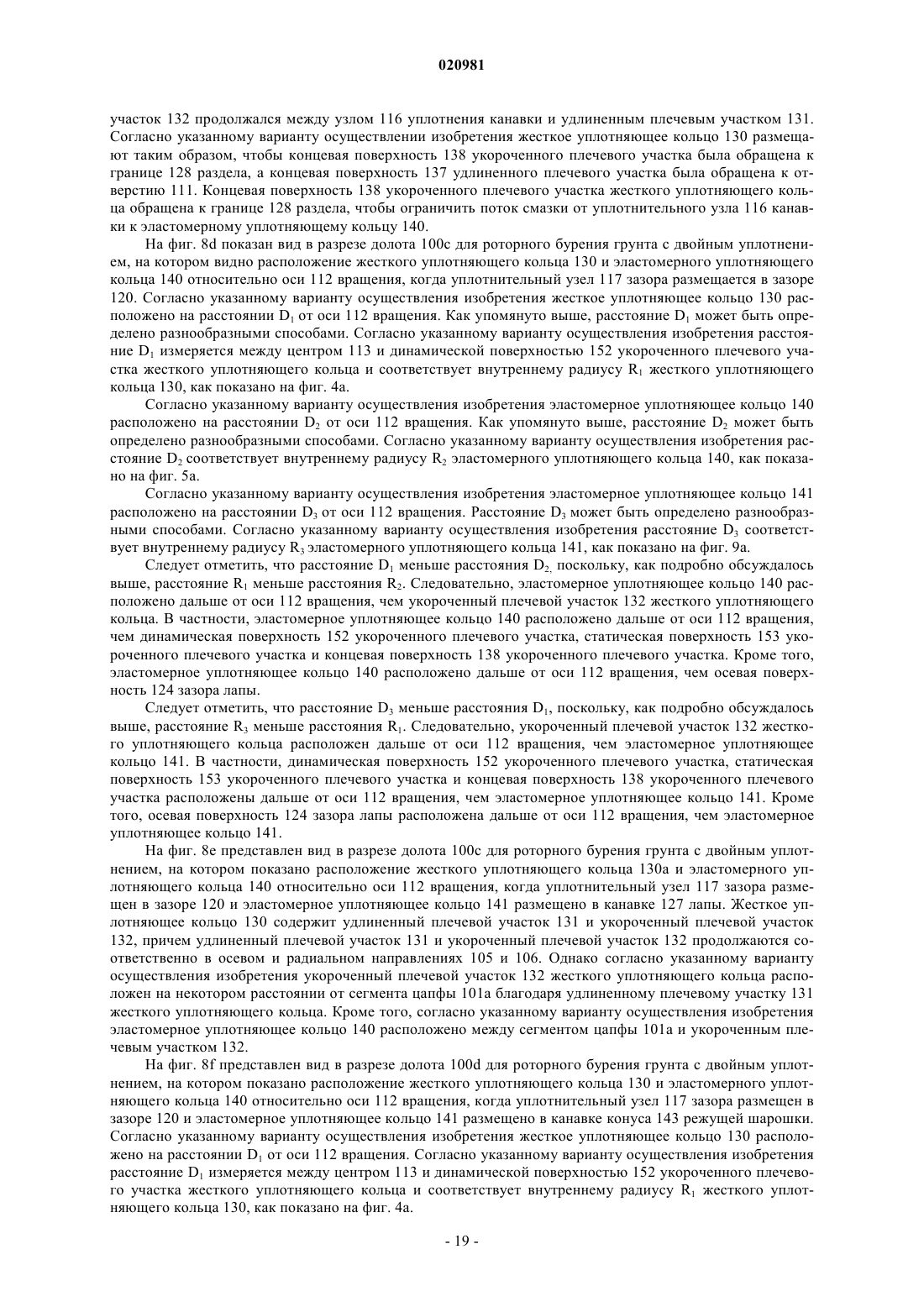 020981

участок 132 продолжался между узлом 116 уплотнения канавки и удлиненным плечевым участком 131. Согласно указанному варианту осуществлении изобретения жесткое уплотняющее кольцо 130 размещают таким образом, чтобы концевая поверхность 138 укороченного плечевого участка была обращена к границе 128 раздела, а концевая поверхность 137 удлиненного плечевого участка была обращена к отверстию 111. Концевая поверхность 138 укороченного плечевого участка жесткого уплотняющего кольца обращена к границе 128 раздела, чтобы ограничить поток смазки от уплотнительного узла 116 канавки к эластомерному уплотняющему кольцу 140.

На фиг. 8d показан вид в разрезе долота 100c для роторного бурения грунта с двойным уплотнением, на котором видно расположение жесткого уплотняющего кольца 130 и эластомерного уплотняющего кольца 140 относительно оси 112 вращения, когда уплотнительный узел 117 зазора размещается в зазоре 120. Согласно указанному варианту осуществления изобретения жесткое уплотняющее кольцо 130 расположено на расстоянии $D_1$ от оси 112 вращения. Как упомянуто выше, расстояние $D_1$ может быть определено разнообразными способами. Согласно указанному варианту осуществления изобретения расстояние $D_1$ измеряется между центром 113 и динамической поверхностью 152 укороченного плечевого участка жесткого уплотняющего кольца и соответствует внутреннему радиусу $R_1$ жесткого уплотняющего кольца 130, как показано на фиг. 4a.

Согласно указанному варианту осуществления изобретения эластомерное уплотняющее кольцо 140 расположено на расстоянии $D_2$ от оси 112 вращения. Как упомянуто выше, расстояние $D_2$ может быть определено разнообразными способами. Согласно указанному варианту осуществления изобретения расстояние $D_2$ соответствует внутреннему радиусу $R_2$ эластомерного уплотняющего кольца 140, как показано на фиг. 5a.

Согласно указанному варианту осуществления изобретения эластомерное уплотняющее кольцо 141 расположено на расстоянии $D_3$ от оси 112 вращения. Расстояние $D_3$ может быть определено разнообразными способами. Согласно указанному варианту осуществления изобретения расстояние $D_3$ соответствует внутреннему радиусу $R_3$ эластомерного уплотняющего кольца 141, как показано на фиг. 9a.

Следует отметить, что расстояние $D_1$ меньше расстояния $D_2$, поскольку, как подробно обсуждалось выше, расстояние $R_1$ меньше расстояния $R_2$. Следовательно, эластомерное уплотняющее кольцо 140 расположено дальше от оси 112 вращения, чем укороченный плечевой участок 132 жесткого уплотняющего кольца. В частности, эластомерное уплотняющее кольцо 140 расположено дальше от оси 112 вращения, чем динамическая поверхность 152 укороченного плечевого участка, статическая поверхность 153 укороченного плечевого участка и концевая поверхность 138 укороченного плечевого участка. Кроме того, эластомерное уплотняющее кольцо 140 расположено дальше от оси 112 вращения, чем осевая поверхность 124 зазора лапы.

Следует отметить, что расстояние $D_3$ меньше расстояния $D_1$, поскольку, как подробно обсуждалось выше, расстояние $R_3$ меньше расстояния $R_1$. Следовательно, укороченный плечевой участок 132 жесткого уплотняющего кольца расположен дальше от оси 112 вращения, чем эластомерное уплотняющее кольцо 141. В частности, динамическая поверхность 152 укороченного плечевого участка, статическая поверхность 153 укороченного плечевого участка и концевая поверхность 138 укороченного плечевого участка расположены дальше от оси 112 вращения, чем эластомерное уплотняющее кольцо 141. Кроме того, осевая поверхность 124 зазора лапы расположена дальше от оси 112 вращения, чем эластомерное уплотняющее кольцо 141.

На фиг. 8e представлен вид в разрезе долота 100c для роторного бурения грунта с двойным уплотнением, на котором показано расположение жесткого уплотняющего кольца 130a и эластомерного уплотняющего кольца 140 относительно оси 112 вращения, когда уплотнительный узел 117 зазора размещен в зазоре 120 и эластомерное уплотняющее кольцо 141 размещено в канавке 127 лапы. Жесткое уплотняющее кольцо 130 содержит удлиненный плечевой участок 131 и укороченный плечевой участок 132, причем удлиненный плечевой участок 131 и укороченный плечевой участок 132 продолжаются соответственно в осевом и радиальном направлениях 105 и 106. Однако согласно указанному варианту осуществления изобретения укороченный плечевой участок 132 жесткого уплотняющего кольца расположен на некотором расстоянии от сегмента цапфы 101a благодаря удлиненному плечевому участку 131 жесткого уплотняющего кольца. Кроме того, согласно указанному варианту осуществления изобретения эластомерное уплотняющее кольцо 140 расположено между сегментом цапфы 101a и укороченным плечевым участком 132.

На фиг. 8f представлен вид в разрезе долота 100d для роторного бурения грунта с двойным уплотнением, на котором показано расположение жесткого уплотняющего кольца 130 и эластомерного уплотняющего кольца 140 относительно оси 112 вращения, когда уплотнительный узел 117 зазора размещен в зазоре 120 и эластомерное уплотняющее кольцо 141 размещено в канавке конуса 143 режущей шарошки. Согласно указанному варианту осуществления изобретения жесткое уплотняющее кольцо 130 расположено на расстоянии $D_1$ от оси 112 вращения. Согласно указанному варианту осуществления изобретения расстояние $D_1$ измеряется между центром 113 и динамической поверхностью 152 укороченного плечевого участка жесткого уплотняющего кольца и соответствует внутреннему радиусу $R_1$ жесткого уплотняющего кольца 130, как показано на фиг. 4a.

- 19 -